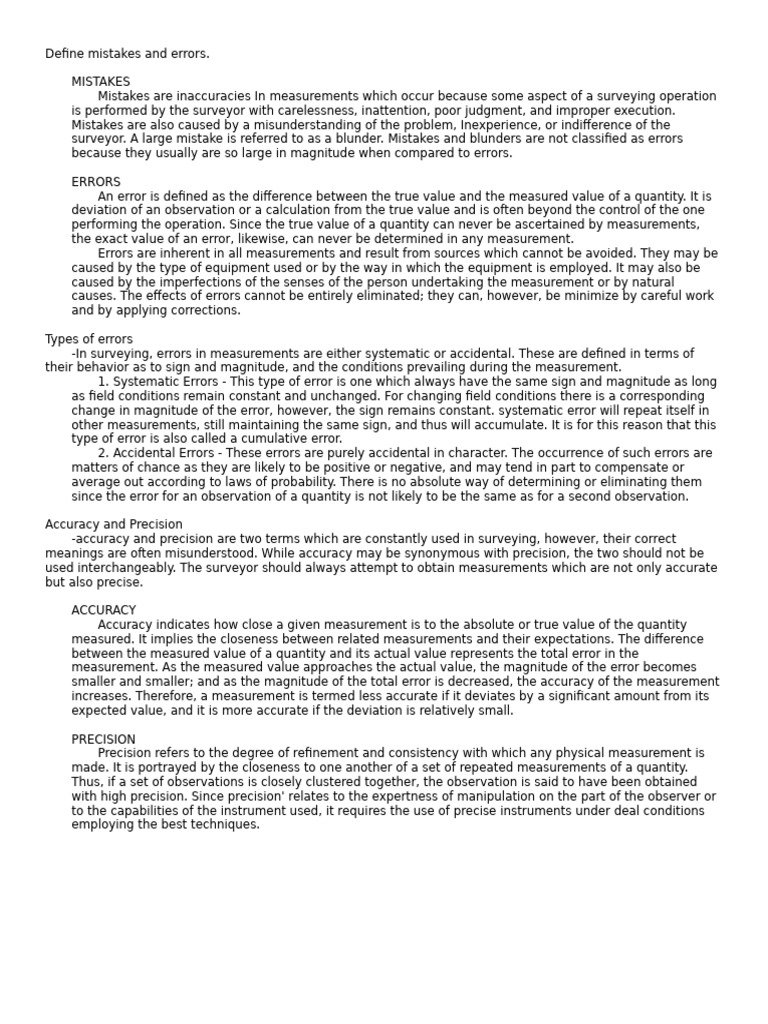 Define mistakes and errors.

MISTAKES

Mistakes are inaccuracies In measurements which occur because some aspect of a surveying operation is performed by the surveyor with carelessness, inattention, poor judgment, and improper execution. Mistakes are also caused by a misunderstanding of the problem, Inexperience, or indifference of the surveyor. A large mistake is referred to as a blunder. Mistakes and blunders are not classified as errors because they usually are so large in magnitude when compared to errors.

ERRORS

An error is defined as the difference between the true value and the measured value of a quantity. It is deviation of an observation or a calculation from the true value and is often beyond the control of the one performing the operation. Since the true value of a quantity can never be ascertained by measurements, the exact value of an error, likewise, can never be determined in any measurement.

Errors are inherent in all measurements and result from sources which cannot be avoided. They may be caused by the type of equipment used or by the way in which the equipment is employed. It may also be caused by the imperfections of the senses of the person undertaking the measurement or by natural causes. The effects of errors cannot be entirely eliminated; they can, however, be minimize by careful work and by applying corrections.

Types of errors

-In surveying, errors in measurements are either systematic or accidental. These are defined in terms of their behavior as to sign and magnitude, and the conditions prevailing during the measurement.

1. Systematic Errors - This type of error is one which always have the same sign and magnitude as long as field conditions remain constant and unchanged. For changing field conditions there is a corresponding change in magnitude of the error, however, the sign remains constant. systematic error will repeat itself in other measurements, still maintaining the same sign, and thus will accumulate. It is for this reason that this type of error is also called a cumulative error.

2. Accidental Errors - These errors are purely accidental in character. The occurrence of such errors are matters of chance as they are likely to be positive or negative, and may tend in part to compensate or average out according to laws of probability. There is no absolute way of determining or eliminating them since the error for an observation of a quantity is not likely to be the same as for a second observation.

Accuracy and Precision

-accuracy and precision are two terms which are constantly used in surveying, however, their correct meanings are often misunderstood. While accuracy may be synonymous with precision, the two should not be used interchangeably. The surveyor should always attempt to obtain measurements which are not only accurate but also precise.

ACCURACY

Accuracy indicates how close a given measurement is to the absolute or true value of the quantity measured. It implies the closeness between related measurements and their expectations. The difference between the measured value of a quantity and its actual value represents the total error in the measurement. As the measured value approaches the actual value, the magnitude of the error becomes smaller and smaller; and as the magnitude of the total error is decreased, the accuracy of the measurement increases. Therefore, a measurement is termed less accurate if it deviates by a significant amount from its expected value, and it is more accurate if the deviation is relatively small.

PRECISION

Precision refers to the degree of refinement and consistency with which any physical measurement is made. It is portrayed by the closeness to one another of a set of repeated measurements of a quantity. Thus, if a set of observations is closely clustered together, the observation is said to have been obtained with high precision. Since precision' relates to the expertness of manipulation on the part of the observer or to the capabilities of the instrument used, it requires the use of precise instruments under deal conditions employing the best techniques.